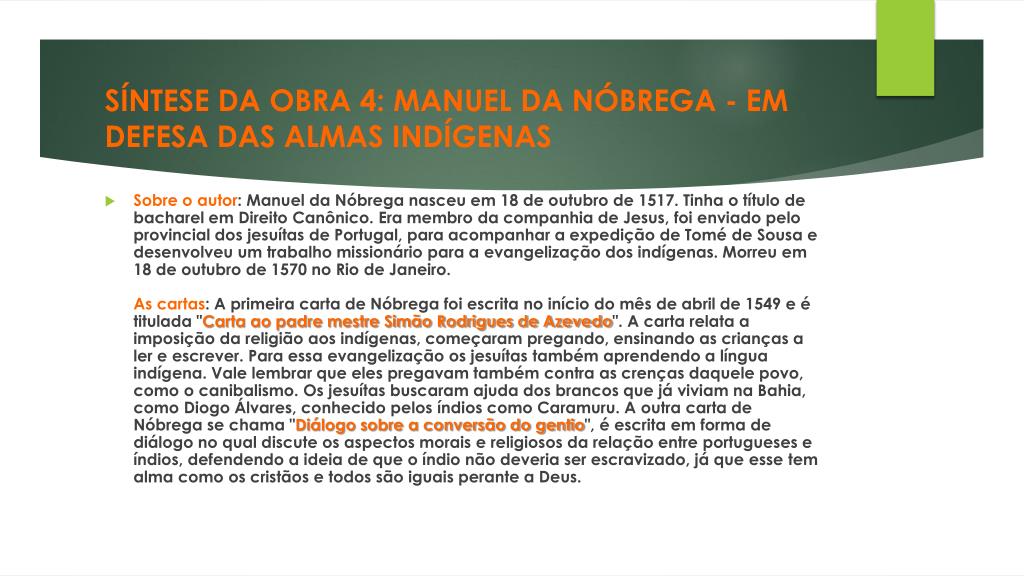 SÍNTESE DA OBRA 4: MANUEL DA NÓBREGA - EM DEFESA DAS ALMAS INDÍGENAS

Sobre o autor: Manuel da Nóbrega nasceu em 18 de outubro de 1517. Tinha o título de bacharel em Direito Canônico. Era membro da companhia de Jesus, foi enviado pelo provincial dos jesuítas de Portugal, para acompanhar a expedição de Tomé de Sousa e desenvolveu um trabalho missionário para a evangelização dos indígenas. Morreu em 18 de outubro de 1570 no Rio de Janeiro.

As cartas: A primeira carta de Nóbrega foi escrita no início do mês de abril de 1549 e é titulada "Carta ao padre mestre Simão Rodrigues de Azevedo". A carta relata a imposição da religião aos indígenas, começaram pregando, ensinando as crianças a ler e escrever. Para essa evangelização os jesuítas também aprendendo a língua indígena. Vale lembrar que eles pregavam também contra as crenças daquele povo, como o canibalismo. Os jesuítas buscaram ajuda dos brancos que já viviam na Bahia, como Diogo Álvares, conhecido pelos índios como Caramuru. A outra carta de Nóbrega se chama "Diálogo sobre a conversão do gentio", é escrita em forma de diálogo no qual discute os aspectos morais e religiosos da relação entre portugueses e índios, defendendo a ideia de que o índio não deveria ser escravizado, já que esse tem alma como os cristãos e todos são iguais perante a Deus.